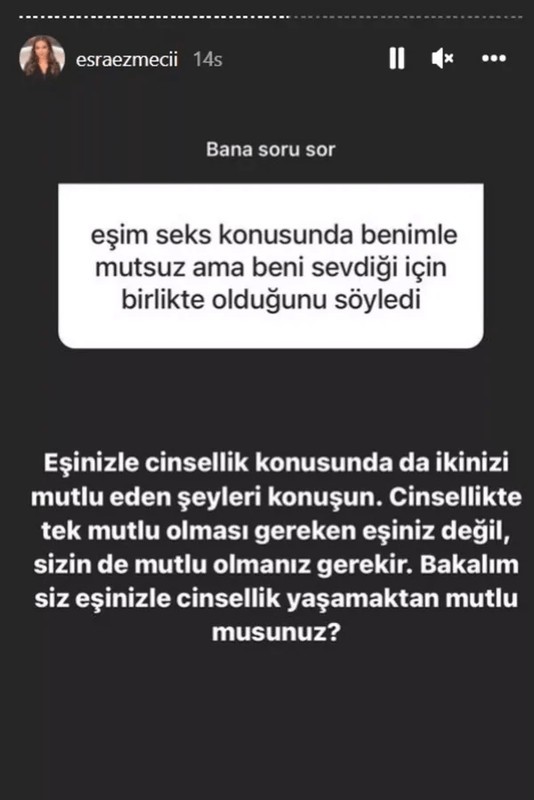 esraezmecii 14s

Bana soru sor

eşim seks konusunda benimle mutsuz ama beni sevdiği için birlikte olduğunu söyledi

Eşinizle cinsellik konusunda da ikinizi mutlu eden şeyleri konuşun. Cinsellikte tek mutlu olması gereken eşiniz değil, sizin de mutlu olmanız gerekir. Bakalım siz eşinizle cinsellik yaşamaktan mutlu musunuz?